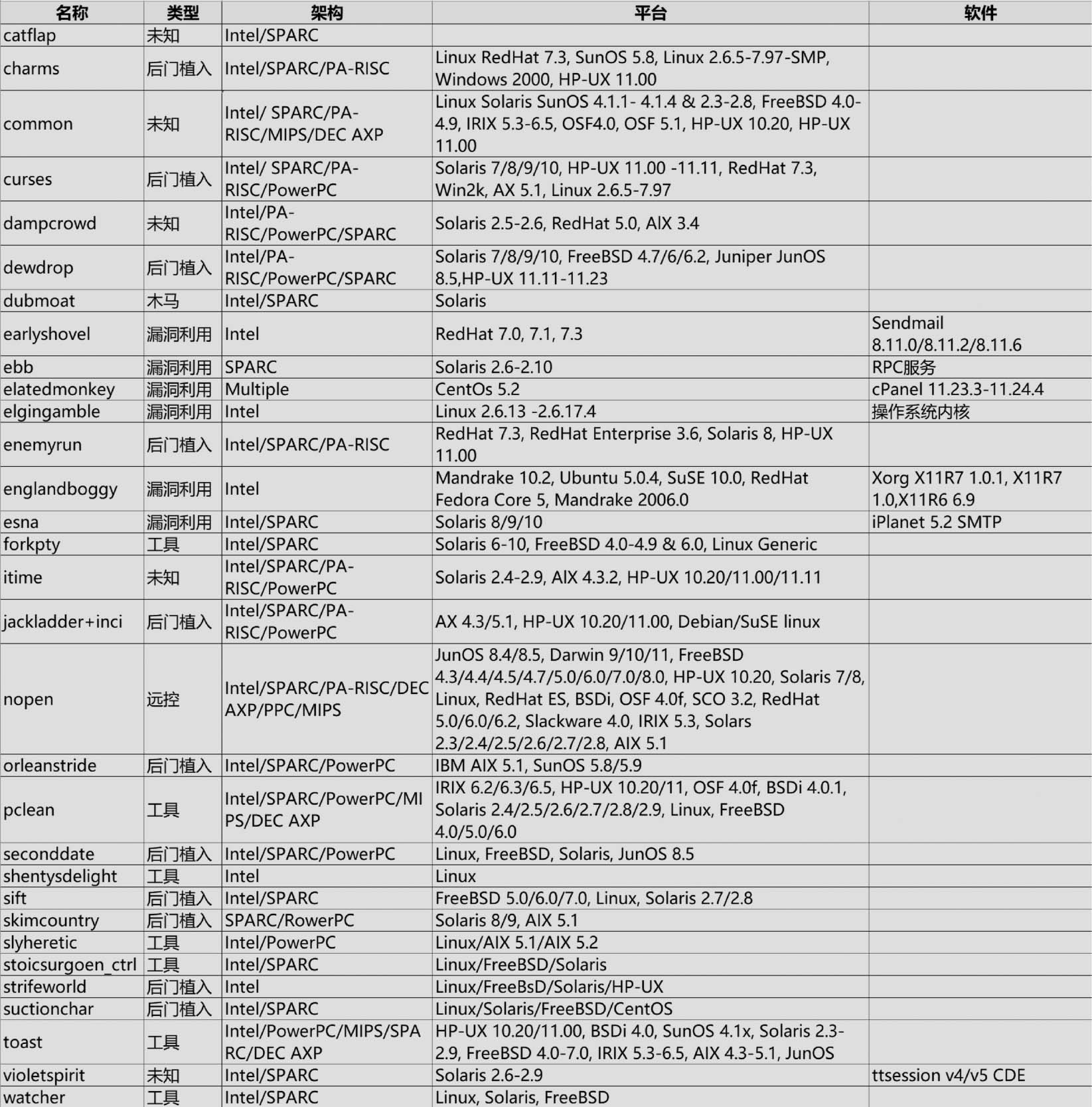 | 名称 | 类型 | 架构 | 平台 | 软件 |
|---|---|---|---|---|
| catflap | 未知 | Intel/SPARC | | |
| charms | 后门植入 | Intel/SPARC/PA-RISC | Linux RedHat 7.3, SunOS 5.8, Linux 2.6.5-7.97-SMP, Windows 2000, HP-UX 11.00 | |
| common | 未知 | Intel/ SPARC/PA-RISC/MIPS/DEC AXP | Linux Solaris SunOS 4.1.1- 4.1.4 & 2.3-2.8, FreeBSD 4.0-4.9, IRIX 5.3-6.5, OSF4.0, OSF 5.1, HP-UX 10.20, HP-UX 11.00 | |
| curses | 后门植入 | Intel/ SPARC/PA-RISC/PowerPC | Solaris 7/8/9/10, HP-UX 11.00 -11.11, RedHat 7.3, Win2k, AX 5.1, Linux 2.6.5-7.97 | |
| dampcrowd | 未知 | Intel/PA-RISC/PowerPC/SPARC | Solaris 2.5-2.6, RedHat 5.0, AIX 3.4 | |
| dewdrop | 后门植入 | Intel/PA-RISC/PowerPC/SPARC | Solaris 7/8/9/10, FreeBSD 4.7/6/6.2, Juniper JunOS 8.5,HP-UX 11.11-11.23 | |
| dubmoat | 木马 | Intel/SPARC | Solaris | |
| earlyshovel | 漏洞利用 | Intel | RedHat 7.0, 7.1, 7.3 | Sendmail 8.11.0/8.11.2/8.11.6 |
| ebb | 漏洞利用 | SPARC | Solaris 2.6-2.10 | RPC服务 |
| elatedmonkey | 漏洞利用 | Multiple | CentOs 5.2 | cPanel 11.23.3-11.24.4 |
| elgingamble | 漏洞利用 | Intel | Linux 2.6.13 -2.6.17.4 | 操作系统内核 |
| enemyrun | 后门植入 | Intel/SPARC/PA-RISC | RedHat 7.3, RedHat Enterprise 3.6, Solaris 8, HP-UX 11.00 | |
| englandboggy | 漏洞利用 | Intel | Mandrake 10.2, Ubuntu 5.0.4, SuSE 10.0, RedHat Fedora Core 5, Mandrake 2006.0 | Xorg X11R7 1.0.1, X11R7 1.0,X11R6 6.9 |
| esna | 漏洞利用 | Intel/SPARC | Solaris 8/9/10 | iPlanet 5.2 SMTP |
| forkpty | 工具 | Intel/SPARC | Solaris 6-10, FreeBSD 4.0-4.9 & 6.0, Linux Generic | |
| itime | 未知 | Intel/SPARC/PA-RISC/PowerPC | Solaris 2.4-2.9, AIX 4.3.2, HP-UX 10.20/11.00/11.11 | |
| jackladder+inci | 后门植入 | Intel/SPARC/PA-RISC/PowerPC | AX 4.3/5.1, HP-UX 10.20/11.00, Debian/SuSE linux | |
| nopen | 远控 | Intel/SPARC/PA-RISC/DEC AXP/PPC/MIPS | JunOS 8.4/8.5, Darwin 9/10/11, FreeBSD 4.3/4.4/4.5/4.7/5.0/6.0/7.0/8.0, HP-UX 10.20, Solaris 7/8, Linux, RedHat ES, BSDi, OSF 4.0f, SCO 3.2, RedHat 5.0/6.0/6.2, Slackware 4.0, IRIX 5.3, Solars 2.3/2.4/2.5/2.6/2.7/2.8, AIX 5.1 | |
| orleanstride | 后门植入 | Intel/SPARC/PowerPC | IBM AIX 5.1, SunOS 5.8/5.9 | |
| pclean | 工具 | Intel/SPARC/PowerPC/MIPS/DEC AXP | IRIX 6.2/6.3/6.5, HP-UX 10.20/11, OSF 4.0f, BSDi 4.0.1, Solaris 2.4/2.5/2.6/2.7/2.8/2.9, Linux, FreeBSD 4.0/5.0/6.0 | |
| seconddate | 后门植入 | Intel/SPARC/PowerPC | Linux, FreeBSD, Solaris, JunOS 8.5 | |
| shentysdelight | 工具 | Intel | Linux | |
| sift | 后门植入 | Intel/SPARC | FreeBSD 5.0/6.0/7.0, Linux, Solaris 2.7/2.8 | |
| skimcountry | 后门植入 | SPARC/RowerPC | Solaris 8/9, AIX 5.1 | |
| slyheretic | 工具 | Intel/PowerPC | Linux/AIX 5.1/AIX 5.2 | |
| stoicsurgoen_ctrl | 工具 | Intel/SPARC | Linux/FreeBSD/Solaris | |
| strifeworld | 后门植入 | Intel | Linux/FreeBsD/Solaris/HP-UX | |
| suctionchar | 后门植入 | Intel/SPARC | Linux/Solaris/FreeBSD/CentOS | |
| toast | 工具 | Intel/PowerPC/MIPS/SPARC/DEC AXP | HP-UX 10.20/11.00, BSDi 4.0, SunOS 4.1x, Solaris 2.3-2.9, FreeBSD 4.0-7.0, IRIX 5.3-6.5, AIX 4.3-5.1, JunOS | |
| violetspirit | 未知 | Intel/SPARC | Solaris 2.6-2.9 | ttsession v4/v5 CDE |
| watcher | 工具 | Intel/SPARC | Linux, Solaris, FreeBSD | |